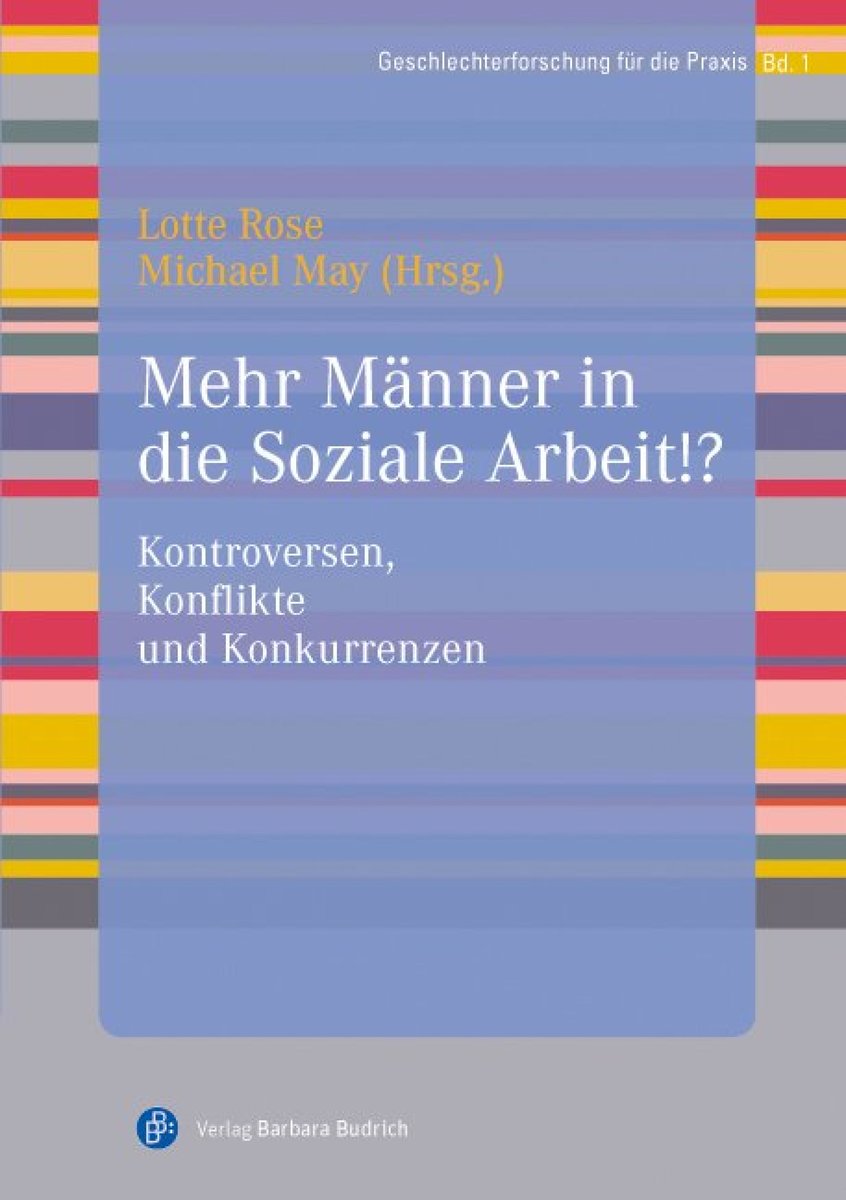 Geschlechterforschung für die Praxis Bd. 1

Lotte Rose
Michael May (Hrsg.)

Mehr Männer in die Soziale Arbeit!?

Kontroversen, Konflikte und Konkurrenzen

Verlag Barbara Budrich